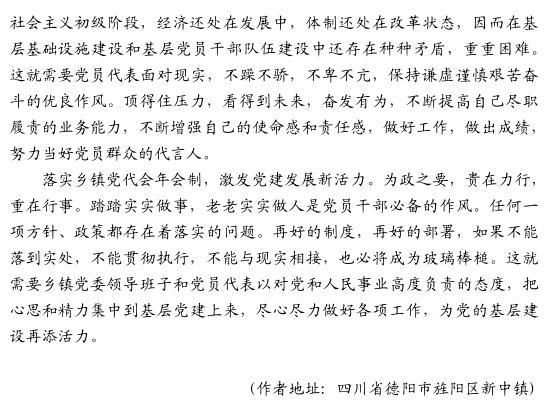 社会主义初级阶段，经济还处在发展中，体制还处在改革状态，因而在基层基础设施建设和基层党员干部队伍建设中还存在种种矛盾，重重困难。这就需要党员代表面对现实，不躁不骄，不卑不亢，保持谦虚谨慎艰苦奋斗的优良作风。顶得住压力，看得到未来，奋发有为，不断提高自己尽职履责的业务能力，不断增强自己的使命感和责任感，做好工作，做出成绩，努力当好党员群众的代言人。

落实乡镇党代会年会制，激发党建发展新活力。为政之要，贵在力行，重在行事。踏踏实实做事，老老实实做人是党员干部必备的作风。任何一项方针、政策都存在着落实的问题。再好的制度，再好的部署，如果不能落到实处，不能贯彻执行，不能与现实相接，也必将成为玻璃棒槌。这就需要乡镇党委领导班子和党员代表以对党和人民事业高度负责的态度，把心思和精力集中到基层党建上来，尽心尽力做好各项工作，为党的基层建设再添活力。

（作者地址：四川省德阳市旌阳区新中镇）